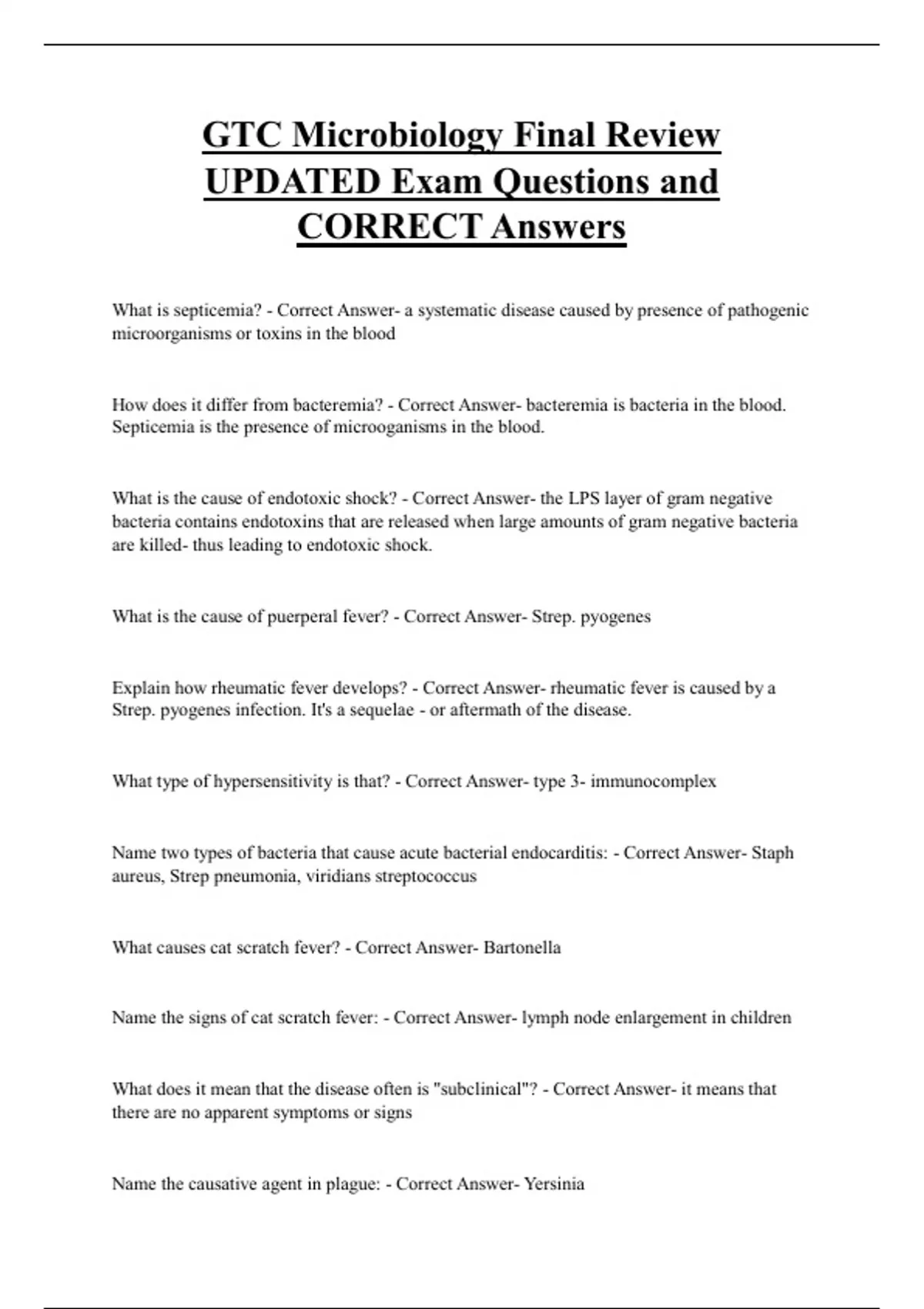 GTC Microbiology Final Review UPDATED Exam Questions and CORRECT Answers

What is septicemia? - Correct Answer- a systematic disease caused by presence of pathogenic microorganisms or toxins in the blood

How does it differ from bacteremia? - Correct Answer- bacteremia is bacteria in the blood. Septicemia is the presence of microoganisms in the blood.

What is the cause of endotoxic shock? - Correct Answer- the LPS layer of gram negative bacteria contains endotoxins that are released when large amounts of gram negative bacteria are killed- thus leading to endotoxic shock.

What is the cause of puerperal fever? - Correct Answer- Strep. pyogenes

Explain how rheumatic fever develops? - Correct Answer- rheumatic fever is caused by a Strep. pyogenes infection. It's a sequelae - or aftermath of the disease.

What type of hypersensitivity is that? - Correct Answer- type 3- immunocomplex

Name two types of bacteria that cause acute bacterial endocarditis: - Correct Answer- Staph aureus, Strep pneumonia, viridians streptococcus

What causes cat scratch fever? - Correct Answer- Bartonella

Name the signs of cat scratch fever: - Correct Answer- lymph node enlargement in children

What does it mean that the disease often is "subclinical"? - Correct Answer- it means that there are no apparent symptoms or signs

Name the causative agent in plague: - Correct Answer- Yersinia